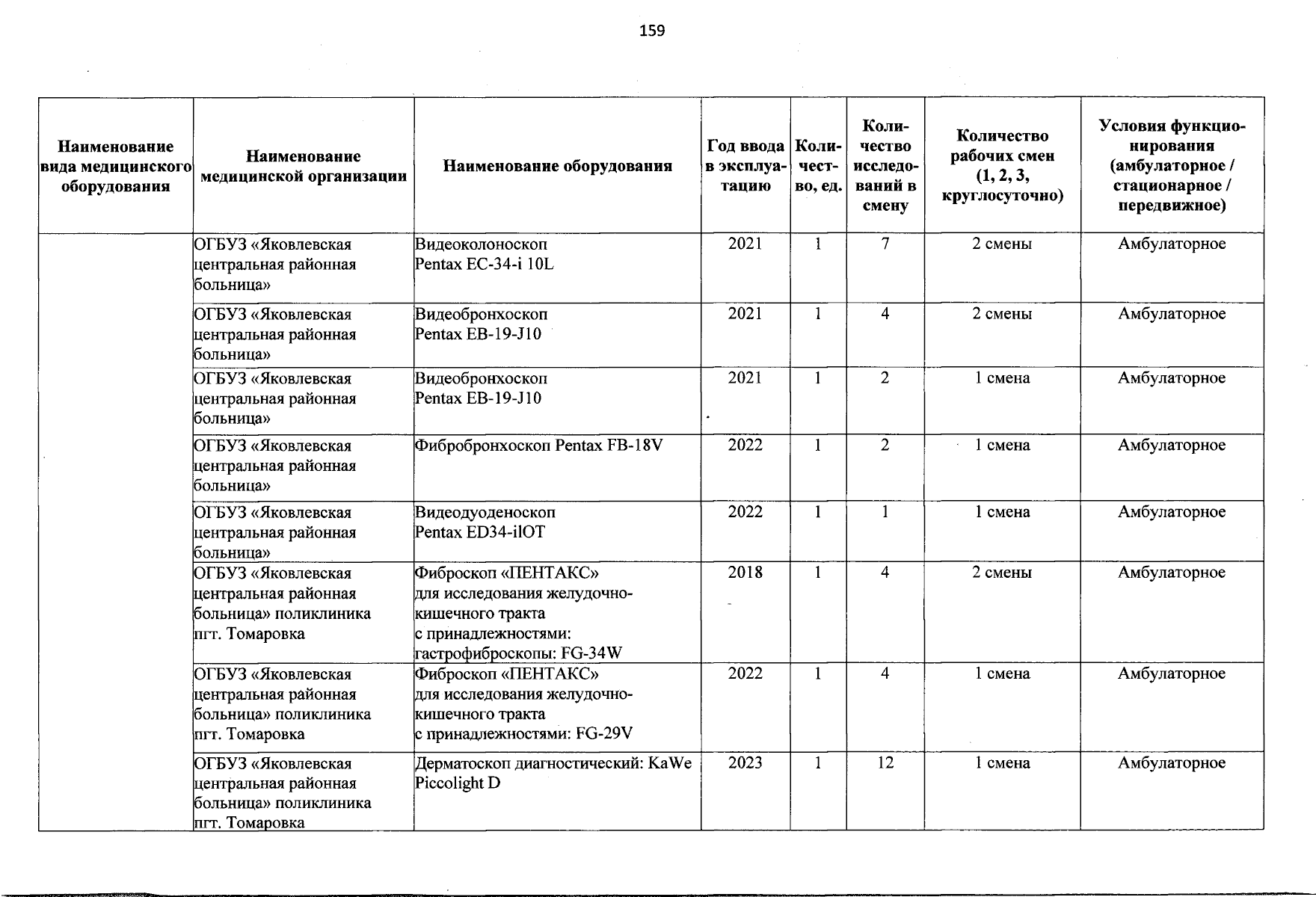 159

| Наименование вида медицинского оборудования | Наименование медицинской организации | Наименование оборудования | Год ввода в эксплуатацию | Количество, ед. | Количество исследований в смену | Количество рабочих смен (1, 2, 3, круглосуточно) | Условия функционирования (амбулаторное / стационарное / передвижное) |
|---|---|---|---|---|---|---|---|
| | ОГБУЗ «Яковлевская центральная районная больница» | Видеоколоноскоп Pentax EC-34-i 10L | 2021 | 1 | 7 | 2 смены | Амбулаторное |
| | ОГБУЗ «Яковлевская центральная районная больница» | Видеобронхоскоп Pentax EB-19-J10 | 2021 | 1 | 4 | 2 смены | Амбулаторное |
| | ОГБУЗ «Яковлевская центральная районная больница» | Видеобронхоскоп Pentax EB-19-J10 | 2021 | 1 | 2 | 1 смена | Амбулаторное |
| | ОГБУЗ «Яковлевская центральная районная больница» | Фибробронхоскоп Pentax FB-18V | 2022 | 1 | 2 | 1 смена | Амбулаторное |
| | ОГБУЗ «Яковлевская центральная районная больница» | Видеодуоденоскоп Pentax ED34-ilOT | 2022 | 1 | 1 | 1 смена | Амбулаторное |
| | ОГБУЗ «Яковлевская центральная районная больница» поликлиника пгт. Томаровка | Фиброскоп «ПЕНТАКС» для исследования желудочно-кишечного тракта с принадлежностями: гастрофиброскопы: FG-34W | 2018 | 1 | 4 | 2 смены | Амбулаторное |
| | ОГБУЗ «Яковлевская центральная районная больница» поликлиника пгт. Томаровка | Фиброскоп «ПЕНТАКС» для исследования желудочно-кишечного тракта с принадлежностями: FG-29V | 2022 | 1 | 4 | 1 смена | Амбулаторное |
| | ОГБУЗ «Яковлевская центральная районная больница» поликлиника пгт. Томаровка | Дерматоскоп диагностический: KaWe Piccolight D | 2023 | 1 | 12 | 1 смена | Амбулаторное |